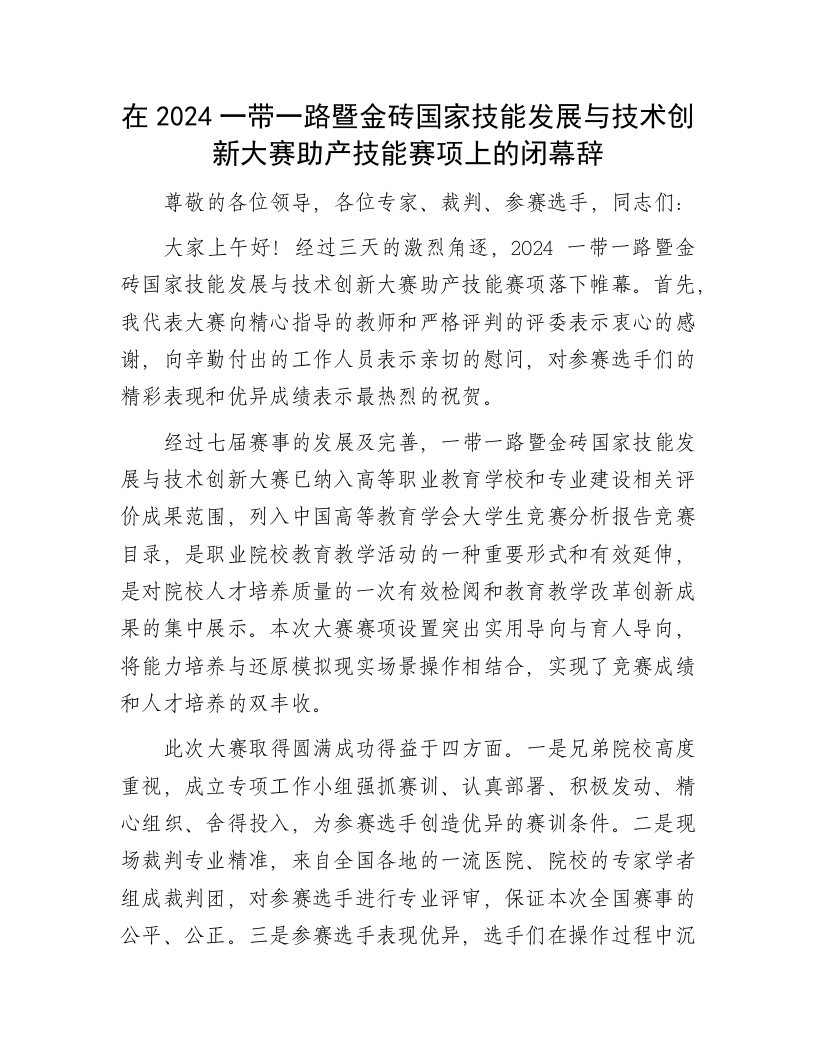 在 2024 一带一路暨金砖国家技能发展与技术创新大赛助产技能赛项上的闭幕辞

尊敬的各位领导，各位专家、裁判、参赛选手，同志们：

大家上午好！经过三天的激烈角逐，2024 一带一路暨金砖国家技能发展与技术创新大赛助产技能赛项落下帷幕。首先，我代表大赛向精心指导的教师和严格评判的评委表示衷心的感谢，向辛勤付出的工作人员表示亲切的慰问，对参赛选手们的精彩表现和优异成绩表示最热烈的祝贺。

经过七届赛事的发展及完善，一带一路暨金砖国家技能发展与技术创新大赛已纳入高等职业教育学校和专业建设相关评价成果范围，列入中国高等教育学会大学生竞赛分析报告竞赛目录，是职业院校教育教学活动的一种重要形式和有效延伸，是对院校人才培养质量的一次有效检阅和教育教学改革创新成果的集中展示。本次大赛赛项设置突出实用导向与育人导向，将能力培养与还原模拟现实场景操作相结合，实现了竞赛成绩和人才培养的双丰收。

此次大赛取得圆满成功得益于四方面。一是兄弟院校高度重视，成立专项工作小组强抓赛训、认真部署、积极发动、精心组织、舍得投入，为参赛选手创造优异的赛训条件。二是现场裁判专业精准，来自全国各地的一流医院、院校的专家学者组成裁判团，对参赛选手进行专业评审，保证本次全国赛事的公平、公正。三是参赛选手表现优异，选手们在操作过程中沉